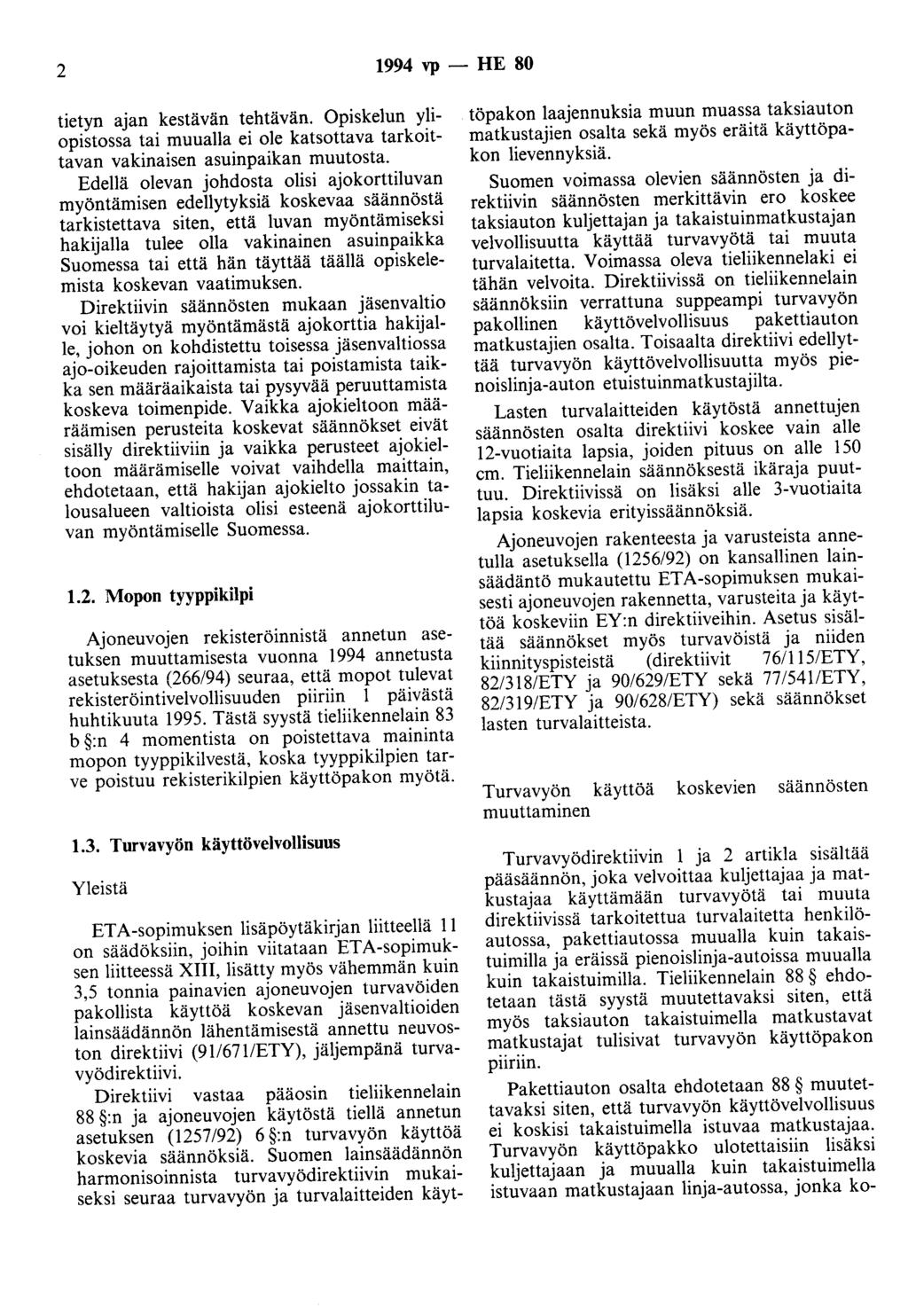 2 1994 vp — HE 80

tietyn ajan kestävän tehtävän. Opiskelun yliopistossa tai muualla ei ole katsottava tarkoittavan vakinaisen asuinpaikan muutosta.

Edellä olevan johdosta olisi ajokorttiluvan myöntämisen edellytyksiä koskevaa säännöstä tarkistettava siten, että luvan myöntämiseksi hakijalla tulee olla vakinainen asuinpaikka Suomessa tai että hän täyttää täällä opiskelemista koskevan vaatimuksen.

Direktiivin säännösten mukaan jäsenvaltio voi kieltäytyä myöntämästä ajokorttia hakijalle, johon on kohdistettu toisessa jäsenvaltiossa ajo-oikeuden rajoittamista tai poistamista taikka sen määräaikaista tai pysyvää peruuttamista koskeva toimenpide. Vaikka ajokieltoon määräämisen perusteita koskevat säännökset eivät sisälly direktiiviin ja vaikka perusteet ajokieltoon määrämiselle voivat vaihdella maittain, ehdotetaan, että hakijan ajokielto jossakin talousalueen valtioista olisi esteenä ajokorttiluvan myöntämiselle Suomessa.

1.2. Mopon tyyppikilpi

Ajoneuvojen rekisteröinnistä annetun asetuksen muuttamisesta vuonna 1994 annetusta asetuksesta (266/94) seuraa, että mopot tulevat rekisteröintivelvollisuuden piiriin 1 päivästä huhtikuuta 1995. Tästä syystä tieliikennelain 83 b §:n 4 momentista on poistettava maininta mopon tyyppikilvestä, koska tyyppikilpien tarve poistuu rekisterikilpien käyttöpakon myötä.

1.3. Turvavyön käyttövelvollisuus

Yleistä

ETA-sopimuksen lisäpöytäkirjan liitteellä 11 on säädöksiin, joihin viitataan ETA-sopimuksen liitteessä XIII, lisätty myös vähemmän kuin 3,5 tonnia painavien ajoneuvojen turvavöiden pakollista käyttöä koskevan jäsenvaltioiden lainsäädännön lähentämisestä annettu neuvoston direktiivi (91/671/ETY), jäljempänä turvavyödirektiivi.

Direktiivi vastaa pääosin tieliikennelain 88 §:n ja ajoneuvojen käytöstä tiellä annetun asetuksen (1257/92) 6 §:n turvavyön käyttöä koskevia säännöksiä. Suomen lainsäädännön harmonisoinnista turvavyödirektiivin mukaiseksi seuraa turvavyön ja turvalaitteiden käyttöpakon laajennuksia muun muassa taksiauton matkustajien osalta sekä myös eräitä käyttöpakon lievennyksiä.

Suomen voimassa olevien säännösten ja direktiivin säännösten merkittävin ero koskee taksiauton kuljettajan ja takaistuinmatkustajan velvollisuutta käyttää turvavyötä tai muuta turvalaitetta. Voimassa oleva tieliikennelaki ei tähän velvoita. Direktiivissä on tieliikennelain säännöksiin verrattuna suppeampi turvavyön pakollinen käyttövelvollisuus pakettiauton matkustajien osalta. Toisaalta direktiivi edellyttää turvavyön käyttövelvollisuutta myös pienoislinja-auton etuistuinmatkustajilta.

Lasten turvalaitteiden käytöstä annettujen säännösten osalta direktiivi koskee vain alle 12-vuotiaita lapsia, joiden pituus on alle 150 cm. Tieliikennelain säännöksestä ikäraja puuttuu. Direktiivissä on lisäksi alle 3-vuotiaita lapsia koskevia erityissäännöksiä.

Ajoneuvojen rakenteesta ja varusteista annetulla asetuksella (1256/92) on kansallinen lainsäädäntö mukautettu ETA-sopimuksen mukaisesti ajoneuvojen rakennetta, varusteita ja käyttöä koskeviin EY:n direktiiveihin. Asetus sisältää säännökset myös turvavöistä ja niiden kiinnityspisteistä (direktiivit 76/115/ETY, 82/318/ETY ja 90/629/ETY sekä 77/541/ETY, 82/319/ETY ja 90/628/ETY) sekä säännökset lasten turvalaitteista.

Turvavyön käyttöä koskevien säännösten muuttaminen

Turvavyödirektiivin 1 ja 2 artikla sisältää pääsäännön, joka velvoittaa kuljettajaa ja matkustajaa käyttämään turvavyötä tai muuta direktiivissä tarkoitettua turvalaitetta henkilöautossa, pakettiautossa muualla kuin takaistuimilla ja eräissä pienoislinja-autoissa muualla kuin takaistuimilla. Tieliikennelain 88 § ehdotetaan tästä syystä muutettavaksi siten, että myös taksiauton takaistuimella matkustavat matkustajat tulisivat turvavyön käyttöpakon piiriin.

Pakettiauton osalta ehdotetaan 88 § muutettavaksi siten, että turvavyön käyttövelvollisuus ei koskisi takaistuimella istuvaa matkustajaa. Turvavyön käyttöpakko ulotettaisiin lisäksi kuljettajaan ja muualla kuin takaistuimella istuvaan matkustajaan linja-autossa, jonka ko-